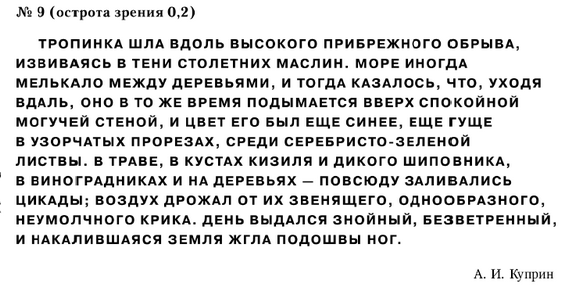 № 9 (острота зрения 0,2)

ТРОПИНКА ШЛА ВДОЛЬ ВЫСОКОГО ПРИБРЕЖНОГО ОБРЫВА, ИЗВИВАЯСЬ В ТЕНИ СТОЛЕТНИХ МАСЛИН. МОРЕ ИНОГДА МЕЛЬКАЛО МЕЖДУ ДЕРЕВЬЯМИ, И ТОГДА КАЗАЛОСЬ, ЧТО, УХОДЯ ВДАЛЬ, ОНО В ТО ЖЕ ВРЕМЯ ПОДЫМАЕТСЯ ВВЕРХ СПОКОЙНОЙ МОГУЧЕЙ СТЕНОЙ, И ЦВЕТ ЕГО БЫЛ ЕЩЕ СИНЕЕ, ЕЩЕ ГУЩЕ В УЗОРЧАТЫХ ПРОРЕЗАХ, СРЕДИ СЕРЕБРИСТО-ЗЕЛЕНОЙ ЛИСТВЫ. В ТРАВЕ, В КУСТАХ КИЗИЛЯ И ДИКОГО ШИПОВНИКА, В ВИНОГРАДНИКАХ И НА ДЕРЕВЬЯХ — ПОВСЮДУ ЗАЛИВАЛИСЬ ЦИКАДЫ; ВОЗДУХ ДРОЖАЛ ОТ ИХ ЗВЕНЯЩЕГО, ОДНООБРАЗНОГО, НЕУМОЛЧНОГО КРИКА. ДЕНЬ ВЫДАЛСЯ ЗНОЙНЫЙ, БЕЗВЕТРЕННЫЙ, И НАКАЛИВШАЯСЯ ЗЕМЛЯ ЖГЛА ПОДОШВЫ НОГ.

А. И. Куприн